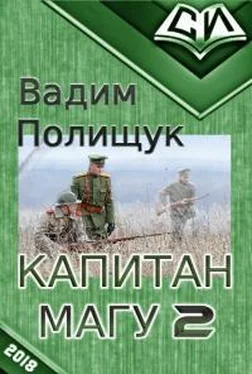 СИ

Вадим Полищук

КАПИТАН МАГУ 2

2018